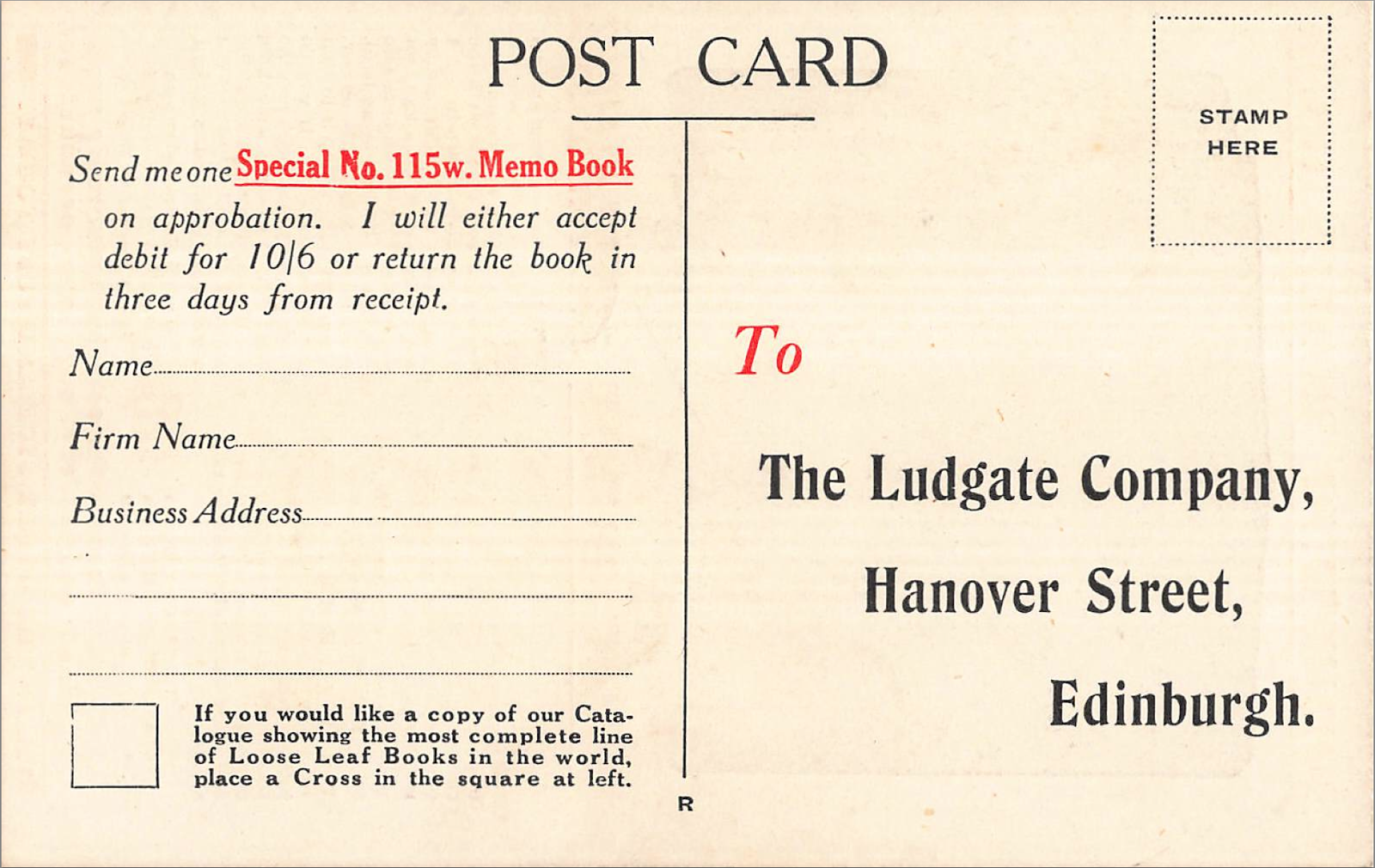 POST CARD

STAMP HERE

Send me one Special No. 115w. Memo Book on approbation. I will either accept debit for 10/6 or return the book in three days from receipt.

Name

Firm Name

Business Address

If you would like a copy of our Catalogue showing the most complete line of Loose Leaf Books in the world, place a Cross in the square at left.

R

To

The Ludgate Company,

Hanover Street,

Edinburgh.